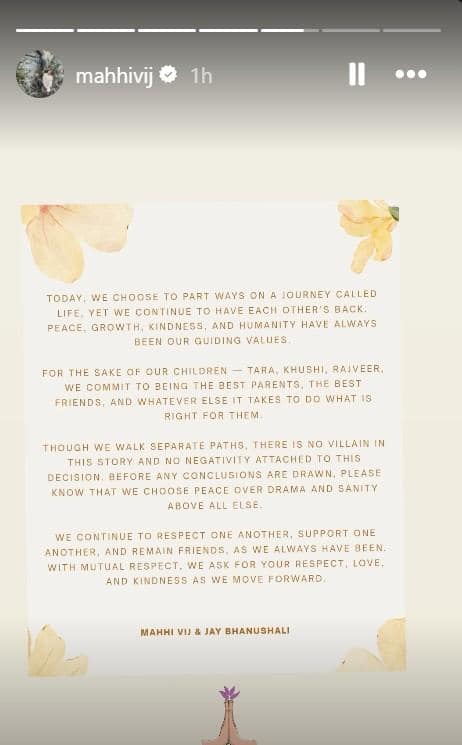 mahhivij 1h

TODAY, WE CHOOSE TO PART WAYS ON A JOURNEY CALLED LIFE, YET WE CONTINUE TO HAVE EACH OTHER'S BACK. PEACE, GROWTH, KINDNESS, AND HUMANITY HAVE ALWAYS BEEN OUR GUIDING VALUES.

FOR THE SAKE OF OUR CHILDREN — TARA, KHUSHI, RAJVEER, WE COMMIT TO BEING THE BEST PARENTS, THE BEST FRIENDS, AND WHATEVER ELSE IT TAKES TO DO WHAT IS RIGHT FOR THEM.

THOUGH WE WALK SEPARATE PATHS, THERE IS NO VILLAIN IN THIS STORY AND NO NEGATIVITY ATTACHED TO THIS DECISION. BEFORE ANY CONCLUSIONS ARE DRAWN, PLEASE KNOW THAT WE CHOOSE PEACE OVER DRAMA AND SANITY ABOVE ALL ELSE.

WE CONTINUE TO RESPECT ONE ANOTHER, SUPPORT ONE ANOTHER, AND REMAIN FRIENDS, AS WE ALWAYS HAVE BEEN. WITH MUTUAL RESPECT, WE ASK FOR YOUR RESPECT, LOVE, AND KINDNESS AS WE MOVE FORWARD.

MAHHI VIJ & JAY BHANUSHALI